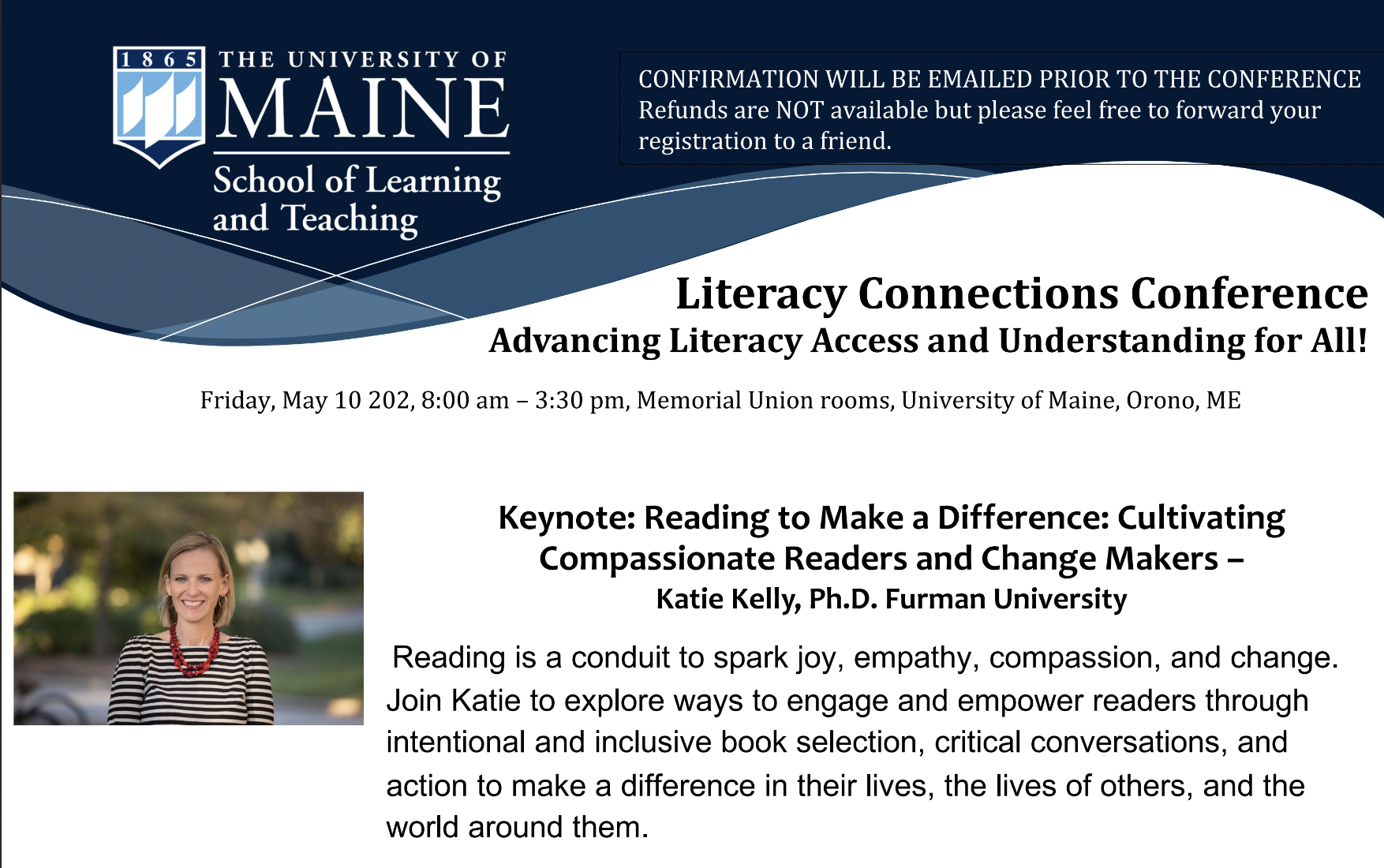 1865 THE UNIVERSITY OF MAINE

School of Learning and Teaching

CONFIRMATION WILL BE EMAILED PRIOR TO THE CONFERENCE
Refunds are NOT available but please feel free to forward your registration to a friend.

Literacy Connections Conference
Advancing Literacy Access and Understanding for All!

Friday, May 10 202, 8:00 am – 3:30 pm, Memorial Union rooms, University of Maine, Orono, ME

Keynote: Reading to Make a Difference: Cultivating Compassionate Readers and Change Makers –
Katie Kelly, Ph.D. Furman University

Reading is a conduit to spark joy, empathy, compassion, and change. Join Katie to explore ways to engage and empower readers through intentional and inclusive book selection, critical conversations, and action to make a difference in their lives, the lives of others, and the world around them.